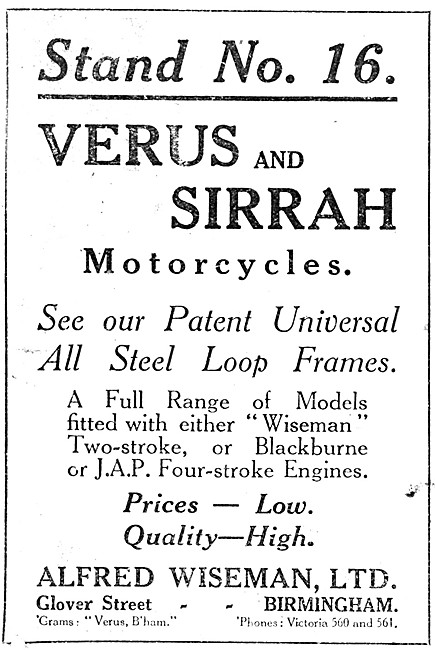 Stand No. 16.

VERUS AND SIRRAH

Motorcycles.

See our Patent Universal All Steel Loop Frames.

A Full Range of Models fitted with either "Wiseman" Two-stroke, or Blackburne or J.A.P. Four-stroke Engines.

Prices — Low.
Quality—High.

ALFRED WISEMAN, LTD.

Glover Street - - BIRMINGHAM.

'Grams: "Verus, B'ham." 'Phones: Victoria 560 and 561.